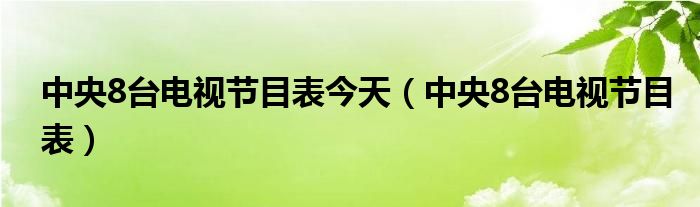 中央8台电视节目表今天（中央8台电视节目表）